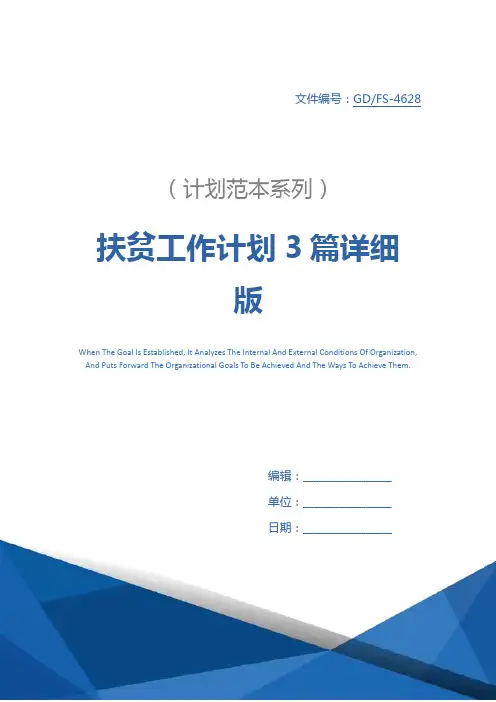 文件编号：GD/FS-4628

（计划范本系列）

扶贫工作计划3篇详细版

When The Goal Is Established, It Analyzes The Internal And External Conditions Of Organization, And Puts Forward The Organizational Goals To Be Achieved And The Ways To Achieve Them.

编辑：____

单位：____

日期：____